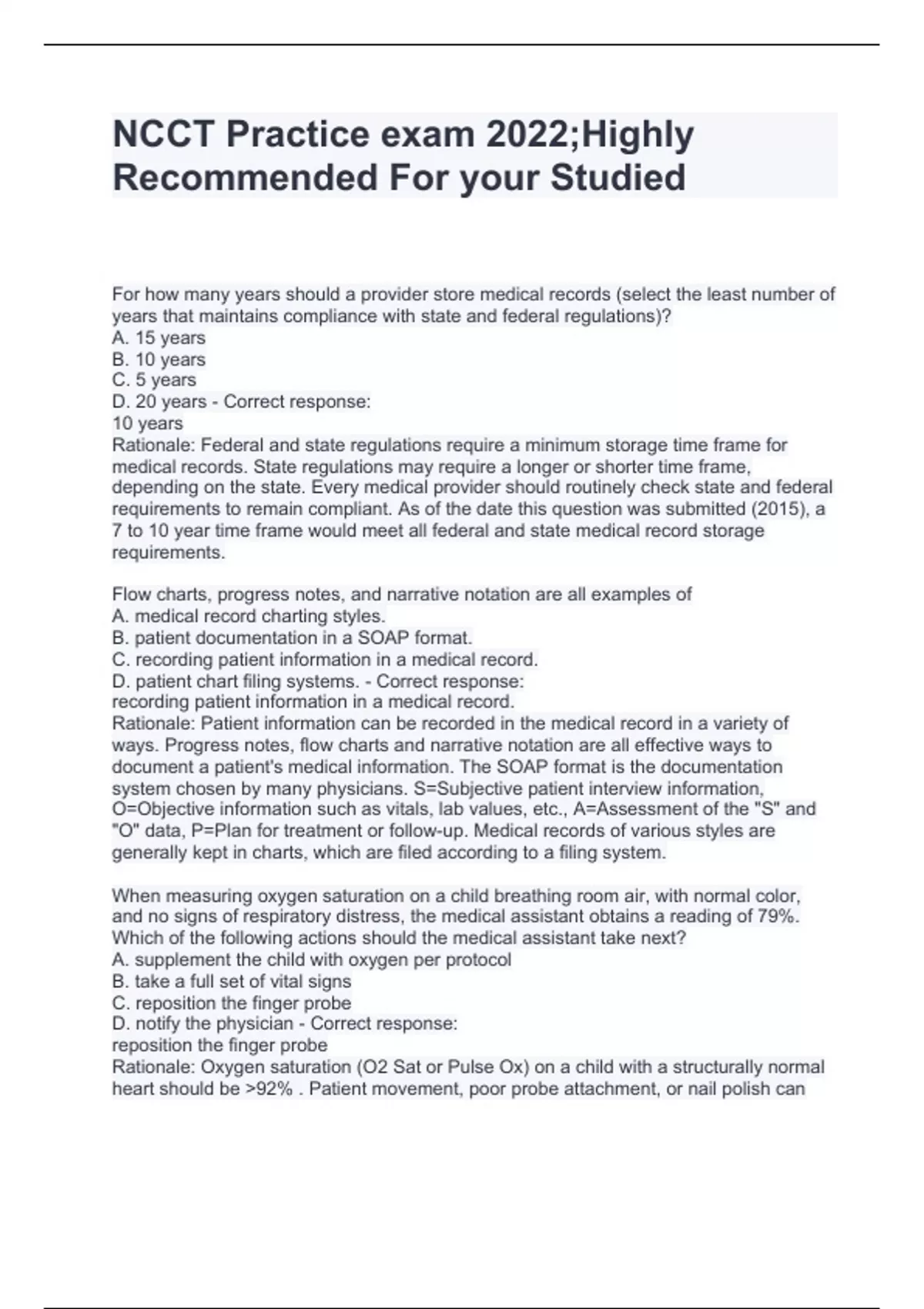 NCCT Practice exam 2022;Highly Recommended For your Studied

For how many years should a provider store medical records (select the least number of years that maintains compliance with state and federal regulations)?
A. 15 years
B. 10 years
C. 5 years
D. 20 years - Correct response:
10 years
Rationale: Federal and state regulations require a minimum storage time frame for medical records. State regulations may require a longer or shorter time frame, depending on the state. Every medical provider should routinely check state and federal requirements to remain compliant. As of the date this question was submitted (2015), a 7 to 10 year time frame would meet all federal and state medical record storage requirements.

Flow charts, progress notes, and narrative notation are all examples of
A. medical record charting styles.
B. patient documentation in a SOAP format.
C. recording patient information in a medical record.
D. patient chart filing systems. - Correct response:
recording patient information in a medical record.
Rationale: Patient information can be recorded in the medical record in a variety of ways. Progress notes, flow charts and narrative notation are all effective ways to document a patient's medical information. The SOAP format is the documentation system chosen by many physicians. S=Subjective patient interview information, O=Objective information such as vitals, lab values, etc., A=Assessment of the "S" and "O" data, P=Plan for treatment or follow-up. Medical records of various styles are generally kept in charts, which are filed according to a filing system.

When measuring oxygen saturation on a child breathing room air, with normal color, and no signs of respiratory distress, the medical assistant obtains a reading of 79%. Which of the following actions should the medical assistant take next?
A. supplement the child with oxygen per protocol
B. take a full set of vital signs
C. reposition the finger probe
D. notify the physician - Correct response:
reposition the finger probe
Rationale: Oxygen saturation (O2 Sat or Pulse Ox) on a child with a structurally normal heart should be >92% . Patient movement, poor probe attachment, or nail polish can